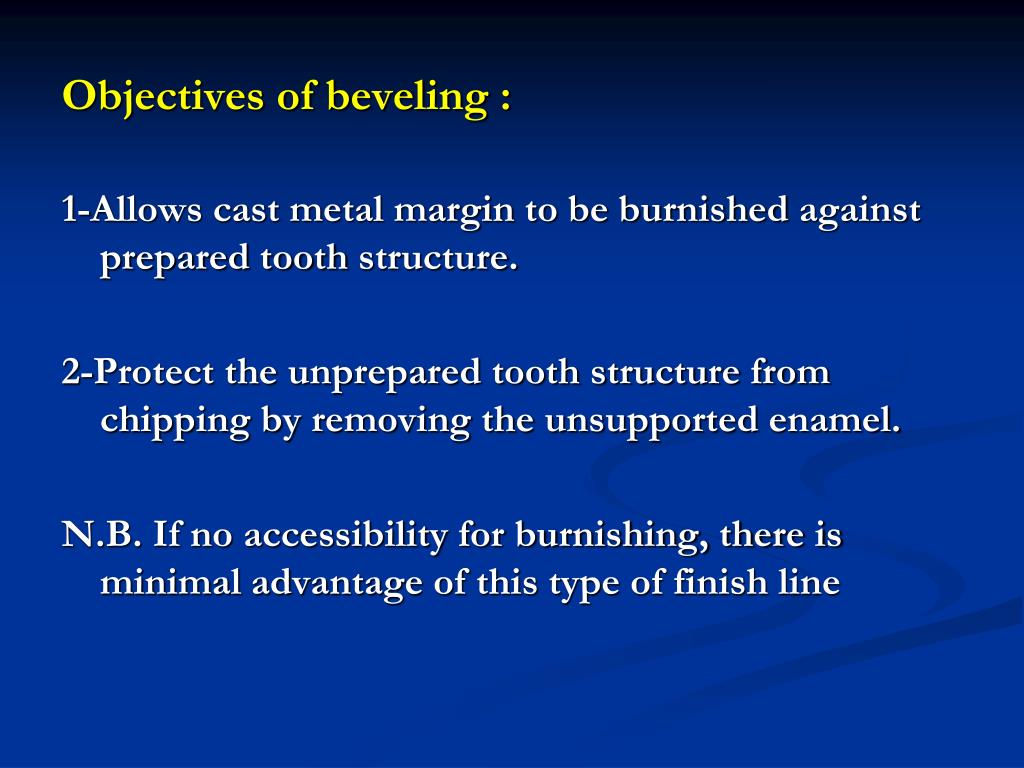 Objectives of beveling :

1-Allows cast metal margin to be burnished against prepared tooth structure.

2-Protect the unprepared tooth structure from chipping by removing the unsupported enamel.

N.B. If no accessibility for burnishing, there is minimal advantage of this type of finish line